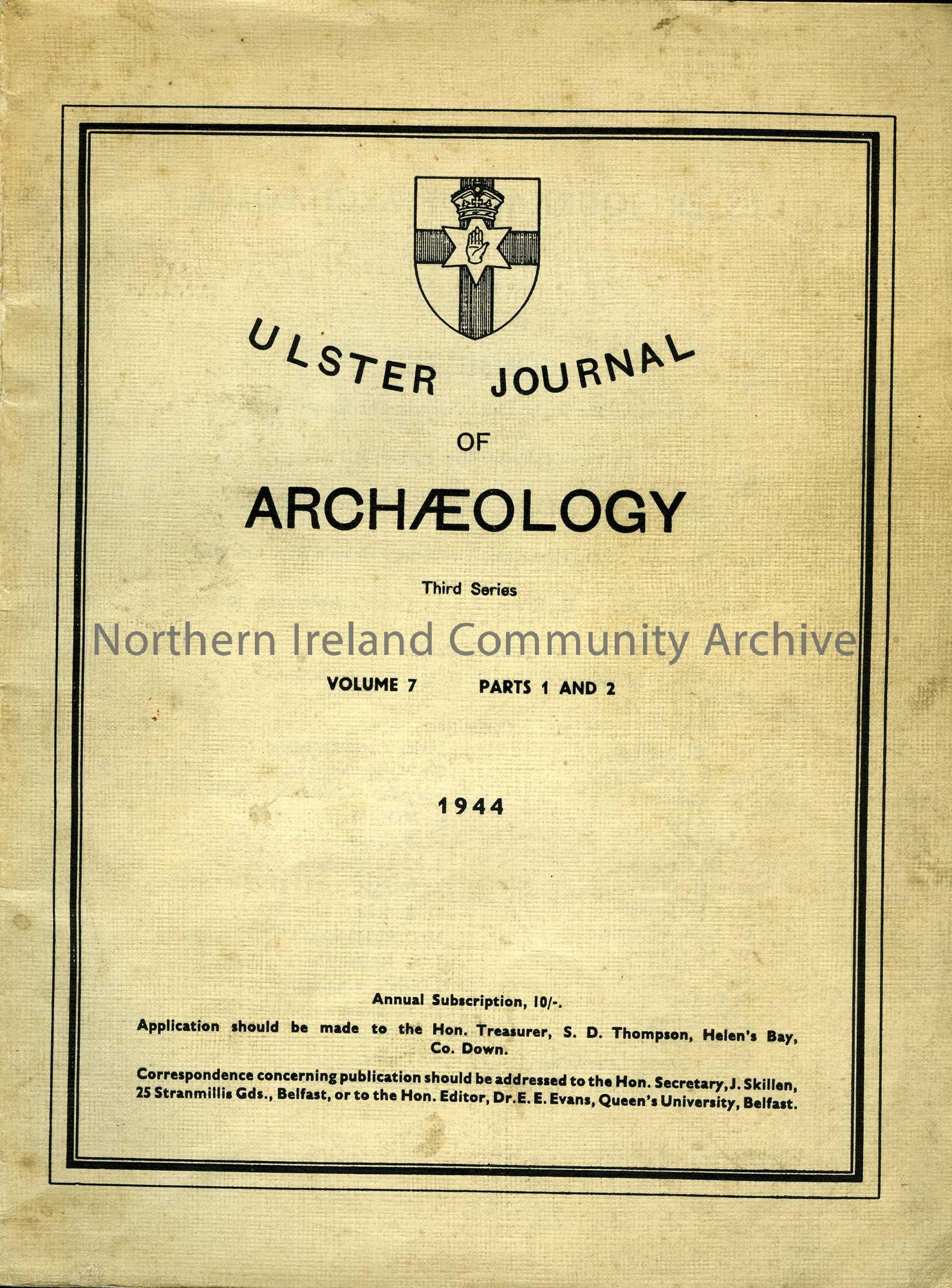 ULSTER JOURNAL
OF
ARCHÆOLOGY

Third Series

Northern Ireland Community Archive

VOLUME 7 PARTS 1 AND 2

1944

Annual Subscription, 10/-.

Application should be made to the Hon. Treasurer, S. D. Thompson, Helen's Bay, Co. Down.

Correspondence concerning publication should be addressed to the Hon. Secretary, J. Skillen, 25 Stranmillis Gds., Belfast, or to the Hon. Editor, Dr. E. E. Evans, Queen's University, Belfast.